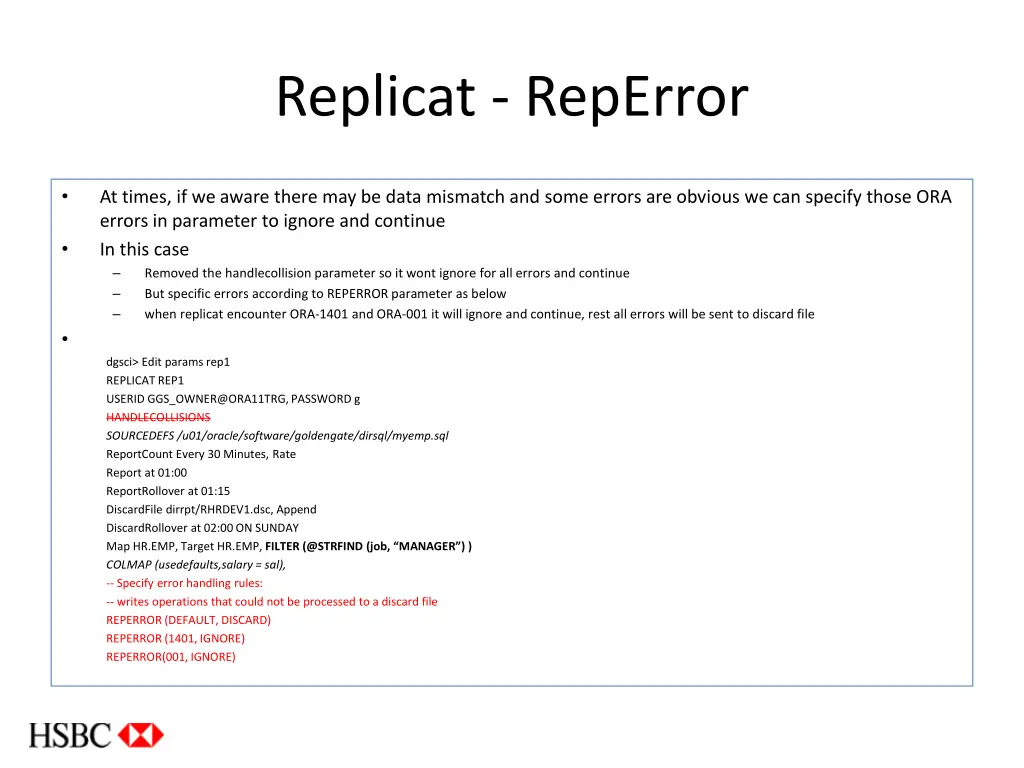 Replicat - RepError

• At times, if we aware there may be data mismatch and some errors are obvious we can specify those ORA errors in parameter to ignore and continue
• In this case
– Removed the handlecollision parameter so it wont ignore for all errors and continue
– But specific errors according to REPERROR parameter as below
– when replicat encounter ORA-1401 and ORA-001 it will ignore and continue, rest all errors will be sent to discard file
•

dgsci> Edit params rep1
REPLICAT REP1
USERID GGS_OWNER@ORA11TRG, PASSWORD g
HANDLECOLLISIONS
SOURCEDEFS /u01/oracle/software/goldengate/dirsql/myemp.sql
ReportCount Every 30 Minutes, Rate
Report at 01:00
ReportRollover at 01:15
DiscardFile dirrpt/RHRDEV1.dsc, Append
DiscardRollover at 02:00 ON SUNDAY
Map HR.EMP, Target HR.EMP, FILTER (@STRFIND (job, “MANAGER”) )
COLMAP (usedefaults,salary = sal),
-- Specify error handling rules:
-- writes operations that could not be processed to a discard file
REPERROR (DEFAULT, DISCARD)
REPERROR (1401, IGNORE)
REPERROR(001, IGNORE)

HSBC